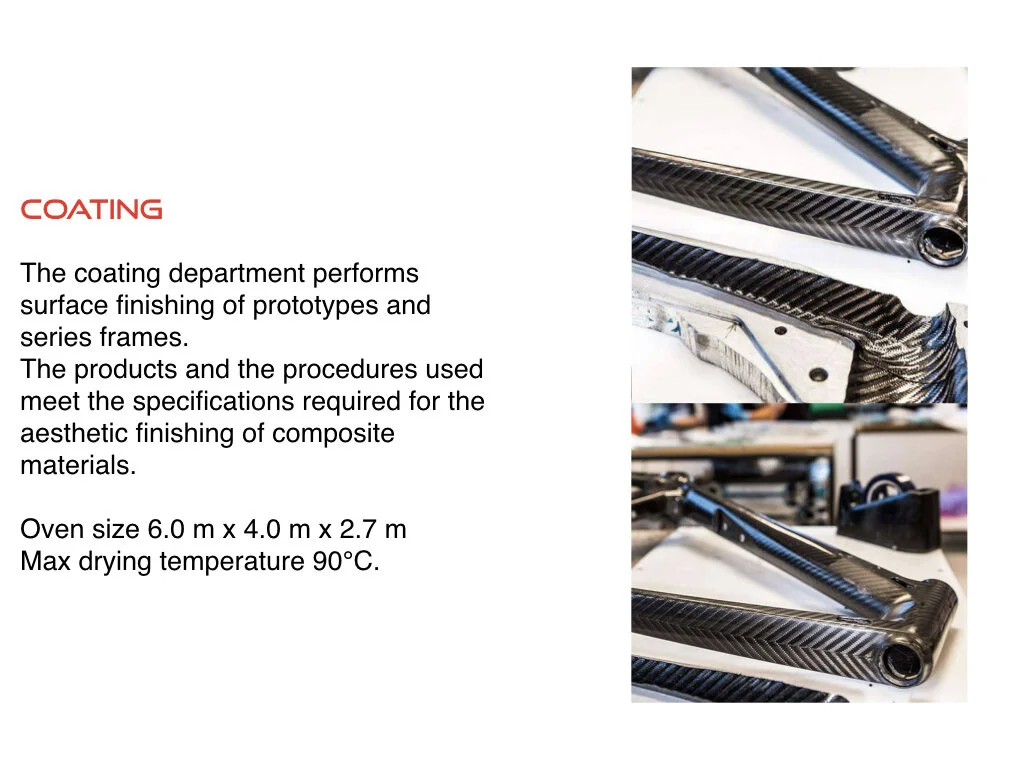 COATING

The coating department performs surface finishing of prototypes and series frames.
The products and the procedures used meet the specifications required for the aesthetic finishing of composite materials.

Oven size 6.0 m x 4.0 m x 2.7 m
Max drying temperature 90°C.